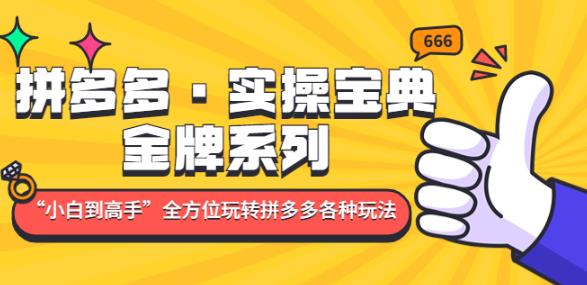 666

拼多多 · 实操宝典
金牌系列

“小白到高手”全方位玩转拼多多各种玩法